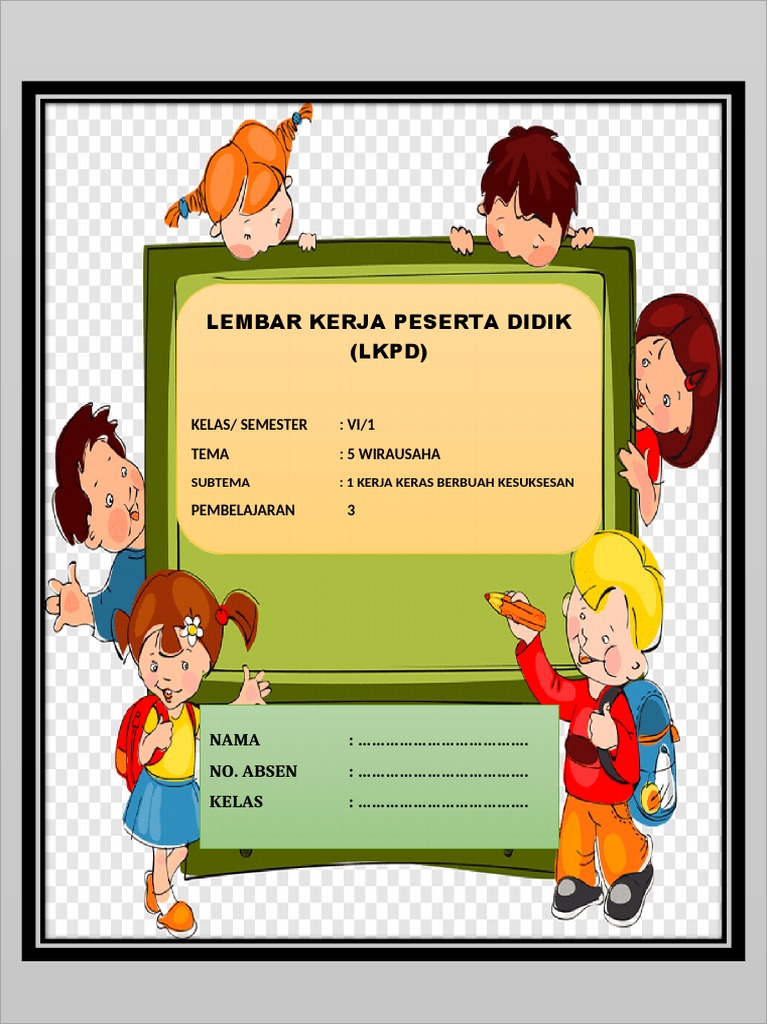 LEMBAR KERJA PESERTA DIDIK (LKPD)

KELAS/ SEMESTER : VI/1
TEMA : 5 WIRAUSAHA
SUBTEMA : 1 KERJA KERAS BERBUAH KESUKSESAN
PEMBELAJARAN 3

NAMA : ____
NO. ABSEN : ____
KELAS : ____